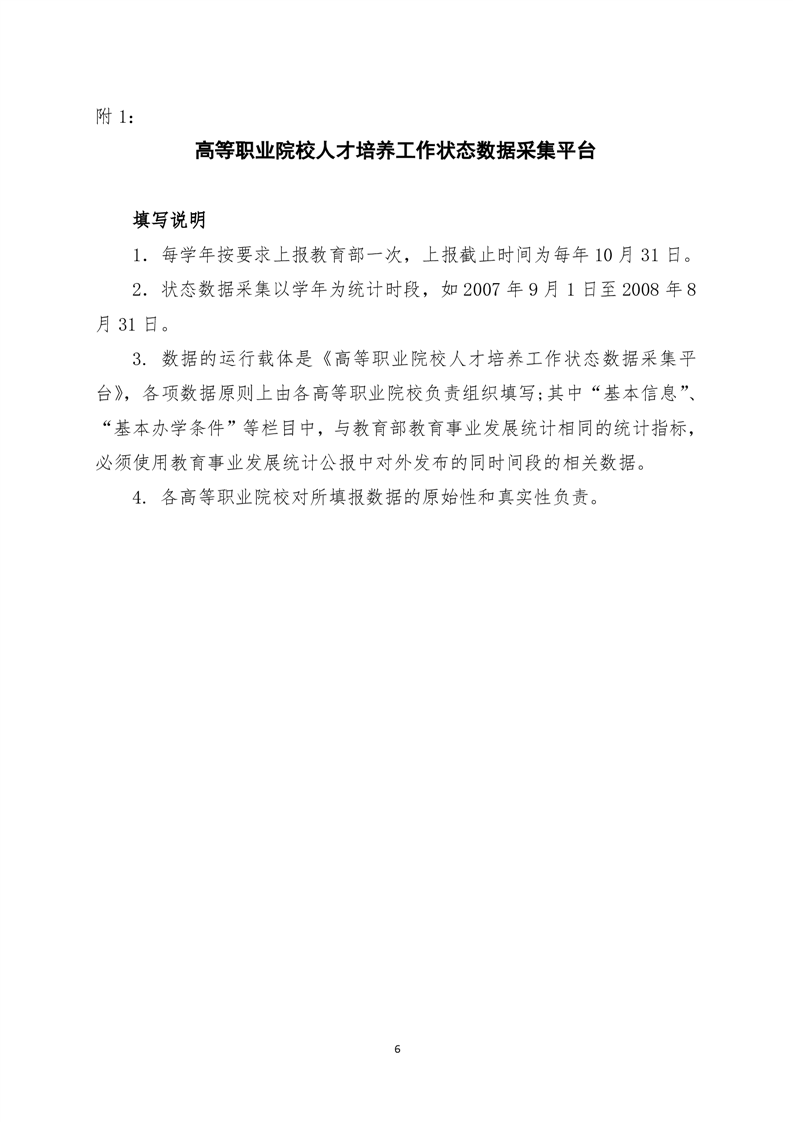 附 1：

高等职业院校人才培养工作状态数据采集平台

填写说明

1．每学年按要求上报教育部一次，上报截止时间为每年 10 月 31 日。

2．状态数据采集以学年为统计时段，如 2007 年 9 月 1 日至 2008 年 8 月 31 日。

3．数据的运行载体是《高等职业院校人才培养工作状态数据采集平台》，各项数据原则上由各高等职业院校负责组织填写;其中“基本信息”、“基本办学条件”等栏目中，与教育部教育事业发展统计相同的统计指标，必须使用教育事业发展统计公报中对外发布的同时间段的相关数据。

4．各高等职业院校对所填报数据的原始性和真实性负责。

6